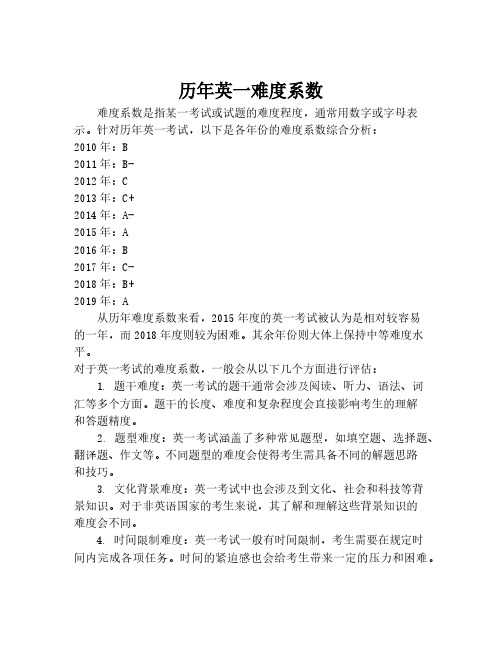 历年英一难度系数

难度系数是指某一考试或试题的难度程度，通常用数字或字母表示。针对历年英一考试，以下是各年份的难度系数综合分析：

2010 年：B
2011 年：B-
2012 年：C
2013 年：C+
2014 年：A-
2015 年：A
2016 年：B
2017 年：C-
2018 年：B+
2019 年：A

从历年难度系数来看，2015 年度的英一考试被认为是相对较容易的一年，而 2018 年度则较为困难。其余年份则大体上保持中等难度水平。

对于英一考试的难度系数，一般会从以下几个方面进行评估：

1. 题干难度：英一考试的题干通常会涉及阅读、听力、语法、词汇等多个方面。题干的长度、难度和复杂程度会直接影响考生的理解和答题精度。

2. 题型难度：英一考试涵盖了多种常见题型，如填空题、选择题、翻译题、作文等。不同题型的难度会使得考生需具备不同的解题思路和技巧。

3. 文化背景难度：英一考试中也会涉及到文化、社会和科技等背景知识。对于非英语国家的考生来说，其了解和理解这些背景知识的难度会不同。

4. 时间限制难度：英一考试一般有时间限制，考生需要在规定时间内完成各项任务。时间的紧迫感也会给考生带来一定的压力和困难。